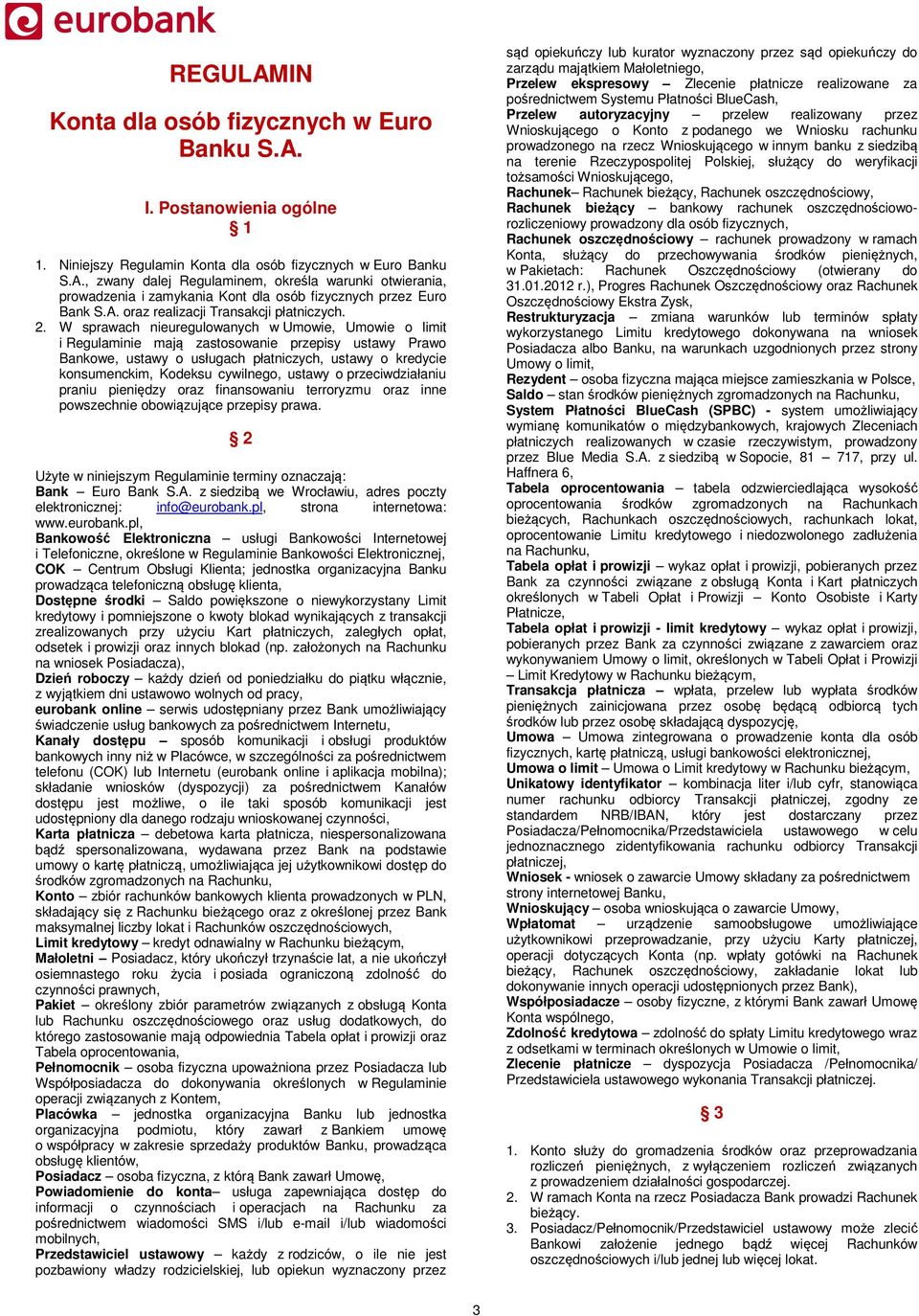 eurobank

REGULAMIN

Konta dla osób fizycznych w Euro Banku S.A.

I. Postanowienia ogólne
§ 1

1. Niniejszy Regulamin Konta dla osób fizycznych w Euro Banku S.A., zwany dalej Regulaminem, określa warunki otwierania, prowadzenia i zamykania Kont dla osób fizycznych przez Euro Bank S.A. oraz realizacji Transakcji płatniczych.
2. W sprawach nieuregulowanych w Umowie, Umowie o limit i Regulaminie mają zastosowanie przepisy ustawy Prawo Bankowe, ustawy o usługach płatniczych, ustawy o kredycie konsumenckim, Kodeksu cywilnego, ustawy o przeciwdziałaniu praniu pieniędzy oraz finansowaniu terroryzmu oraz inne powszechnie obowiązujące przepisy prawa.

§ 2

Użyte w niniejszym Regulaminie terminy oznaczają:
Bank – Euro Bank S.A. z siedzibą we Wrocławiu, adres poczty elektronicznej: info@eurobank.pl, strona internetowa: www.eurobank.pl,
Bankowość Elektroniczna – usługi Bankowości Internetowej i Telefoniczne, określone w Regulaminie Bankowości Elektronicznej,
COK – Centrum Obsługi Klienta; jednostka organizacyjna Banku prowadząca telefoniczną obsługę klienta,
Dostępne środki – Saldo powiększone o niewykorzystany Limit kredytowy i pomniejszone o kwoty blokad wynikających z transakcji zrealizowanych przy użyciu Kart płatniczych, zaległych opłat, odsetek i prowizji oraz innych blokad (np. założonych na Rachunku na wniosek Posiadacza),
Dzień roboczy – każdy dzień od poniedziałku do piątku włącznie, z wyjątkiem dni ustawowo wolnych od pracy,
eurobank online – serwis udostępniany przez Bank umożliwiający świadczenie usług bankowych za pośrednictwem Internetu,
Kanały dostępu – sposób komunikacji i obsługi produktów bankowych inny niż w Placówce, w szczególności za pośrednictwem telefonu (COK) lub Internetu (eurobank online i aplikacja mobilna); składanie wniosków (dyspozycji) za pośrednictwem Kanałów dostępu jest możliwe, o ile taki sposób komunikacji jest udostępniony dla danego rodzaju wnioskowanej czynności,
Karta płatnicza – debetowa karta płatnicza, niespersonalizowana bądź spersonalizowana, wydawana przez Bank na podstawie umowy o kartę płatniczą, umożliwiająca jej użytkownikowi dostęp do środków zgromadzonych na Rachunku,
Konto – zbiór rachunków bankowych klienta prowadzonych w PLN, składający się z Rachunku bieżącego oraz z określonej przez Bank maksymalnej liczby lokat i Rachunków oszczędnościowych,
Limit kredytowy – kredyt odnawialny w Rachunku bieżącym,
Małoletni – Posiadacz, który ukończył trzynaście lat, a nie ukończył osiemnastego roku życia i posiada ograniczoną zdolność do czynności prawnych,
Pakiet – określony zbiór parametrów związanych z obsługą Konta lub Rachunku oszczędnościowego oraz usług dodatkowych, do którego zastosowanie mają odpowiednia Tabela opłat i prowizji oraz Tabela oprocentowania,
Pełnomocnik – osoba fizyczna upoważniona przez Posiadacza lub Współposiadacza do dokonywania określonych w Regulaminie operacji związanych z Kontem,
Placówka – jednostka organizacyjna Banku lub jednostka organizacyjna podmiotu, który zawarł z Bankiem umowę o współpracy w zakresie sprzedaży produktów Banku, prowadząca obsługę klientów,
Posiadacz – osoba fizyczna, z którą Bank zawarł Umowę,
Powiadomienie do konta– usługa zapewniająca dostęp do informacji o czynnościach i operacjach na Rachunku za pośrednictwem wiadomości SMS i/lub e-mail i/lub wiadomości mobilnych,
Przedstawiciel ustawowy – każdy z rodziców, o ile nie jest pozbawiony władzy rodzicielskiej, lub opiekun wyznaczony przez sąd opiekuńczy lub kurator wyznaczony przez sąd opiekuńczy do zarządu majątkiem Małoletniego,
Przelew ekspresowy – Zlecenie płatnicze realizowane za pośrednictwem Systemu Płatności BlueCash,
Przelew autoryzacyjny – przelew realizowany przez Wnioskującego o Konto z podanego we Wniosku rachunku prowadzonego na rzecz Wnioskującego w innym banku z siedzibą na terenie Rzeczypospolitej Polskiej, służący do weryfikacji tożsamości Wnioskującego,
Rachunek– Rachunek bieżący, Rachunek oszczędnościowy,
Rachunek bieżący – bankowy rachunek oszczędnościowo-rozliczeniowy prowadzony dla osób fizycznych,
Rachunek oszczędnościowy – rachunek prowadzony w ramach Konta, służący do przechowywania środków pieniężnych, w Pakietach: Rachunek Oszczędnościowy (otwierany do 31.01.2012 r.), Progres Rachunek Oszczędnościowy oraz Rachunek Oszczędnościowy Ekstra Zysk,
Restrukturyzacja – zmiana warunków lub terminów spłaty wykorzystanego Limitu kredytowego dokonywana na wniosek Posiadacza albo Banku, na warunkach uzgodnionych przez strony Umowy o limit,
Rezydent – osoba fizyczna mająca miejsce zamieszkania w Polsce,
Saldo – stan środków pieniężnych zgromadzonych na Rachunku,
System Płatności BlueCash (SPBC) - system umożliwiający wymianę komunikatów o międzybankowych, krajowych Zleceniach płatniczych realizowanych w czasie rzeczywistym, prowadzony przez Blue Media S.A. z siedzibą w Sopocie, 81 – 717, przy ul. Haffnera 6,
Tabela oprocentowania – tabela odzwierciedlająca wysokość oprocentowania środków zgromadzonych na Rachunkach bieżących, Rachunkach oszczędnościowych, rachunkach lokat, oprocentowanie Limitu kredytowego i niedozwolonego zadłużenia na Rachunku,
Tabela opłat i prowizji – wykaz opłat i prowizji, pobieranych przez Bank za czynności związane z obsługą Konta i Kart płatniczych określonych w Tabeli Opłat i Prowizji – Konto Osobiste i Karty Płatnicze,
Tabela opłat i prowizji - limit kredytowy – wykaz opłat i prowizji, pobieranych przez Bank za czynności związane z zawarciem oraz wykonywaniem Umowy o limit, określonych w Tabeli Opłat i Prowizji – Limit Kredytowy w Rachunku bieżącym,
Transakcja płatnicza – wpłata, przelew lub wypłata środków pieniężnych zainicjowana przez osobę będącą odbiorcą tych środków lub przez osobę składającą dyspozycję,
Umowa – Umowa zintegrowana o prowadzenie konta dla osób fizycznych, kartę płatniczą, usługi bankowości elektronicznej,
Umowa o limit – Umowa o Limit kredytowy w Rachunku bieżącym,
Unikatowy identyfikator – kombinacja liter i/lub cyfr, stanowiąca numer rachunku odbiorcy Transakcji płatniczej, zgodny ze standardem NRB/IBAN, który jest dostarczany przez Posiadacza/Pełnomocnika/Przedstawiciela ustawowego w celu jednoznacznego zidentyfikowania rachunku odbiorcy Transakcji płatniczej,
Wniosek - wniosek o zawarcie Umowy składany za pośrednictwem strony internetowej Banku,
Wnioskujący – osoba wnioskująca o zawarcie Umowy,
Wpłatomat – urządzenie samoobsługowe umożliwiające użytkownikowi przeprowadzanie, przy użyciu Karty płatniczej, operacji dotyczących Konta (np. wpłaty gotówki na Rachunek bieżący, Rachunek oszczędnościowy, zakładanie lokat lub dokonywanie innych operacji udostępnionych przez Bank),
Współposiadacze – osoby fizyczne, z którymi Bank zawarł Umowę Konta wspólnego,
Zdolność kredytowa – zdolność do spłaty Limitu kredytowego wraz z odsetkami w terminach określonych w Umowie o limit,
Zlecenie płatnicze – dyspozycja Posiadacza /Pełnomocnika/ Przedstawiciela ustawowego wykonania Transakcji płatniczej.

§ 3

1. Konto służy do gromadzenia środków oraz przeprowadzania rozliczeń pieniężnych, z wyłączeniem rozliczeń związanych z prowadzeniem działalności gospodarczej.
2. W ramach Konta na rzecz Posiadacza Bank prowadzi Rachunek bieżący.
3. Posiadacz/Pełnomocnik/Przedstawiciel ustawowy może zlecić Bankowi założenie jednego bądź więcej Rachunków oszczędnościowych i/lub jednej lub więcej lokat.

3